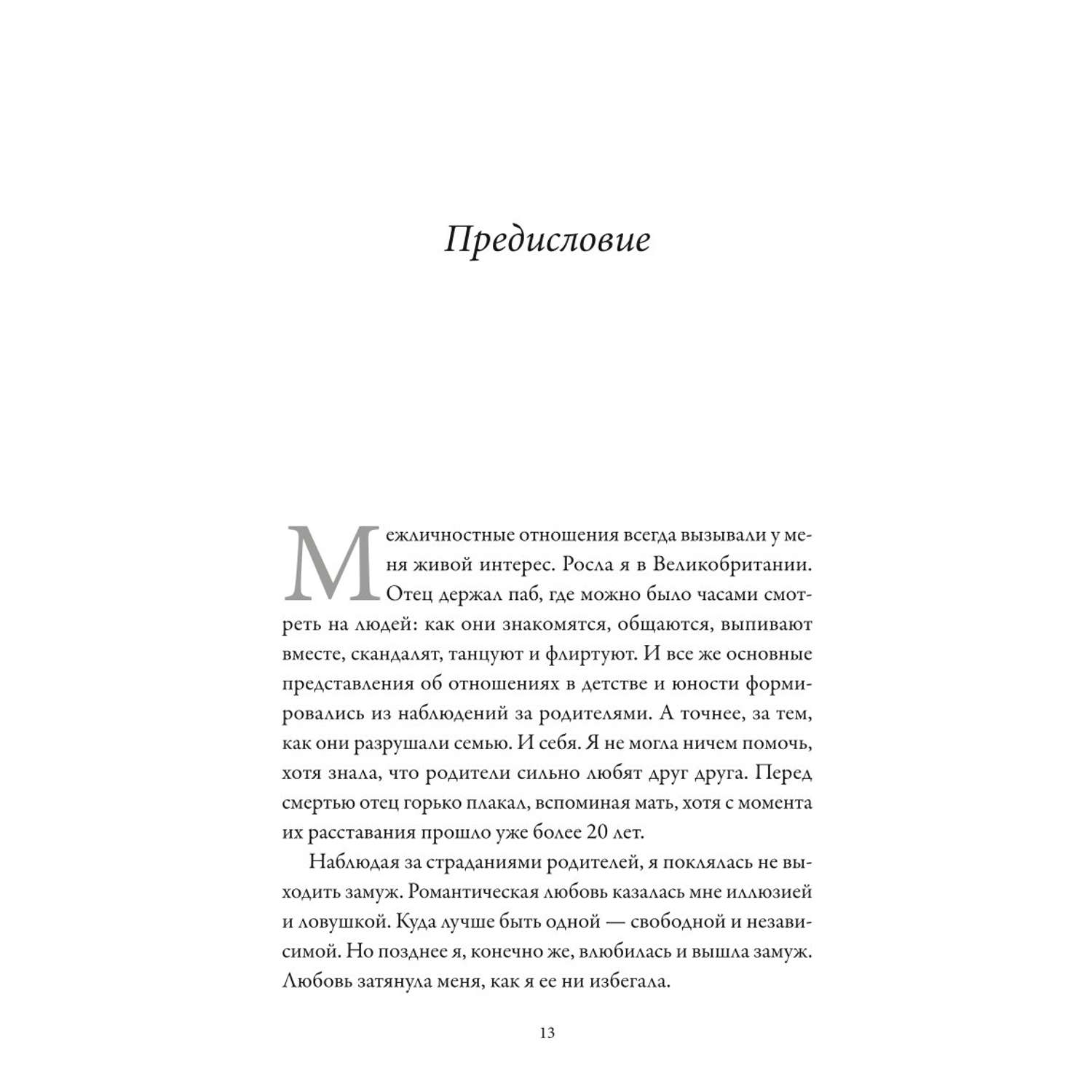 Предисловие

Межличностные отношения всегда вызывали у меня живой интерес. Росла я в Великобритании. Отец держал паб, где можно было часами смотреть на людей: как они знакомятся, общаются, выпивают вместе, скандалят, танцуют и флиртуют. И все же основные представления об отношениях в детстве и юности формировались из наблюдений за родителями. А точнее, за тем, как они разрушали семью. И себя. Я не могла ничем помочь, хотя знала, что родители сильно любят друг друга. Перед смертью отец горько плакал, вспоминая мать, хотя с момента их расставания прошло уже более 20 лет.

Наблюдая за страданиями родителей, я поклялась не выходить замуж. Романтическая любовь казалась мне иллюзией и ловушкой. Куда лучше быть одной — свободной и независимой. Но позднее я, конечно же, влюбилась и вышла замуж. Любовь затянула меня, как я ее ни избегала.

13